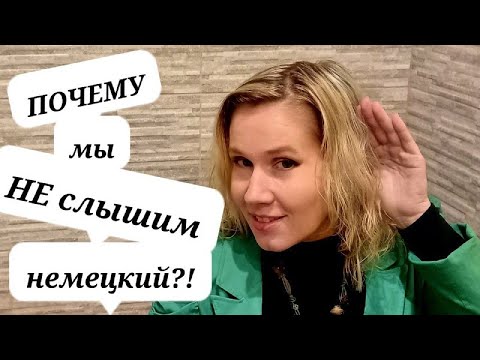 ПОЧЕМУ
мы
НЕ слышим
немецкий?!